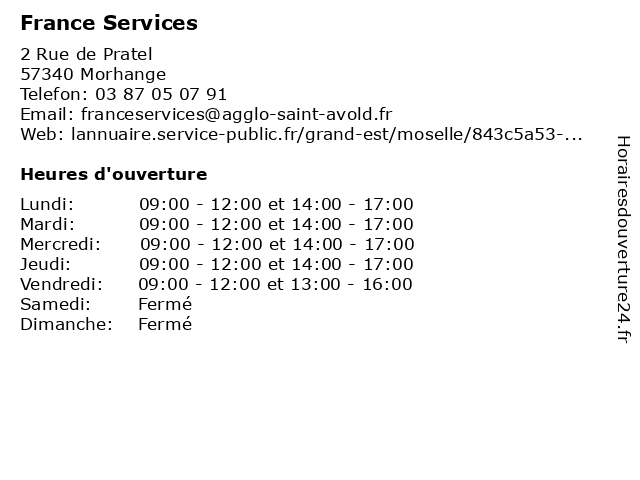 France Services

2 Rue de Pratel
57340 Morhange
Telefon: 03 87 05 07 91
Email: franceservices@agglo-saint-avold.fr
Web: lannuaire.service-public.fr/grand-est/moselle/843c5a53-...

Heures d'ouverture

| | |
|---|---|
| Lundi: | 09:00 - 12:00 et 14:00 - 17:00 |
| Mardi: | 09:00 - 12:00 et 14:00 - 17:00 |
| Mercredi: | 09:00 - 12:00 et 14:00 - 17:00 |
| Jeudi: | 09:00 - 12:00 et 14:00 - 17:00 |
| Vendredi: | 09:00 - 12:00 et 13:00 - 16:00 |
| Samedi: | Fermé |
| Dimanche: | Fermé |

Horairesdouverture24.fr